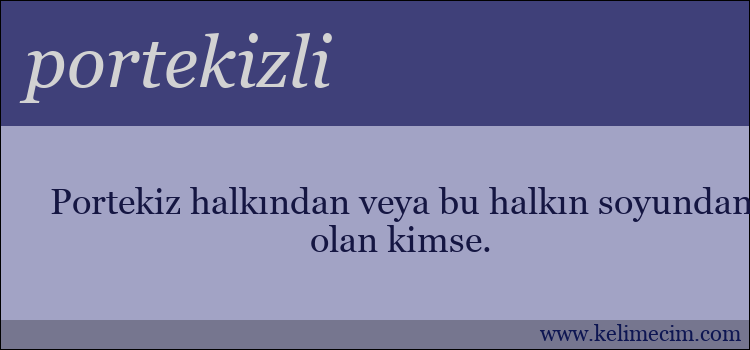 portekizli

Portekiz halkından veya bu halkın soyundan olan kimse.

www.kelimecim.com